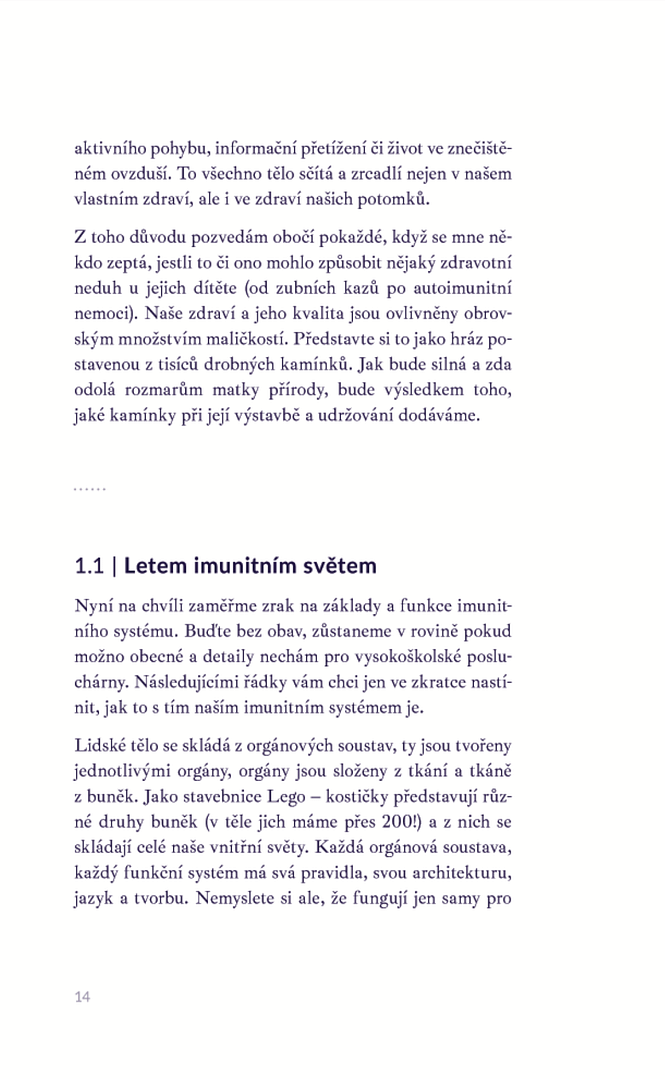 aktivního pohybu, informační přetížení či život ve znečištěném ovzduší. To všechno tělo sčítá a zrcadlí nejen v našem vlastním zdraví, ale i ve zdraví našich potomků.

Z toho důvodu pozvedám obočí pokaždé, když se mne někdo zeptá, jestli to či ono mohlo způsobit nějaký zdravotní neduh u jejich dítěte (od zubních kazů po autoimunitní nemoci). Naše zdraví a jeho kvalita jsou ovlivněny obrovským množstvím maličkostí. Představte si to jako hráz postavenou z tisíců drobných kamínků. Jak bude silná a zda odolá rozmarům matky přírody, bude výsledkem toho, jaké kamínky při její výstavbě a udržování dodáváme.

……

1.1 | Letem imunitním světem

Nyní na chvíli zaměřme zrak na základy a funkce imunitního systému. Buďte bez obav, zůstaneme v rovině pokud možno obecné a detaily nechám pro vysokoškolské posluchárny. Následujícími řádky vám chci jen ve zkratce nastínit, jak to s tím naším imunitním systémem je.

Lidské tělo se skládá z orgánových soustav, ty jsou tvořeny jednotlivými orgány, orgány jsou složeny z tkání a tkáně z buněk. Jako stavebnice Lego – kostičky představují různé druhy buněk (v těle jich máme přes 200!) a z nich se skládají celé naše vnitřní světy. Každá orgánová soustava, každý funkční systém má svá pravidla, svou architekturu, jazyk a tvorbu. Nemyslete si ale, že fungují jen samy pro

14